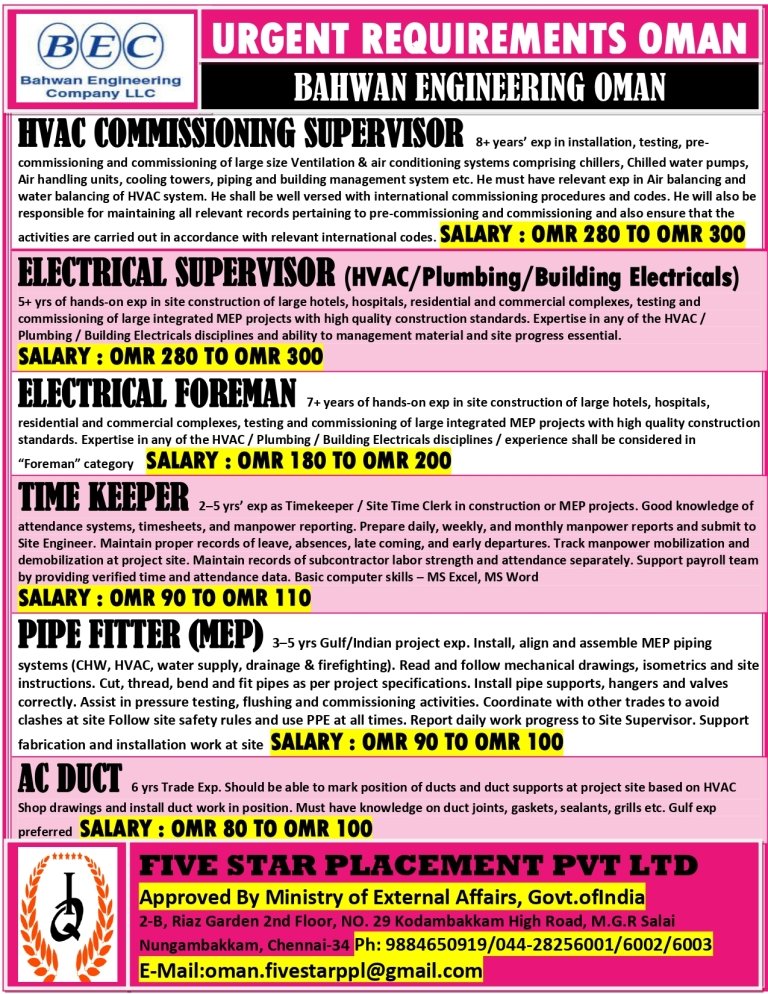 BEC
Bahwan Engineering Company LLC

URGENT REQUIREMENTS OMAN

BAHWAN ENGINEERING OMAN

HVAC COMMISSIONING SUPERVISOR 8+ years' exp in installation, testing, pre-commissioning and commissioning of large size Ventilation & air conditioning systems comprising chillers, Chilled water pumps, Air handling units, cooling towers, piping and building management system etc. He must have relevant exp in Air balancing and water balancing of HVAC system. He shall be well versed with international commissioning procedures and codes. He will also be responsible for maintaining all relevant records pertaining to pre-commissioning and commissioning and also ensure that the activities are carried out in accordance with relevant international codes. SALARY : OMR 280 TO OMR 300

ELECTRICAL SUPERVISOR (HVAC/Plumbing/Building Electricals)
5+ yrs of hands-on exp in site construction of large hotels, hospitals, residential and commercial complexes, testing and commissioning of large integrated MEP projects with high quality construction standards. Expertise in any of the HVAC / Plumbing / Building Electricals disciplines and ability to management material and site progress essential.
SALARY : OMR 280 TO OMR 300

ELECTRICAL FOREMAN 7+ years of hands-on exp in site construction of large hotels, hospitals, residential and commercial complexes, testing and commissioning of large integrated MEP projects with high quality construction standards. Expertise in any of the HVAC / Plumbing / Building Electricals disciplines / experience shall be considered in "Foreman" category SALARY : OMR 180 TO OMR 200

TIME KEEPER 2–5 yrs' exp as Timekeeper / Site Time Clerk in construction or MEP projects. Good knowledge of attendance systems, timesheets, and manpower reporting. Prepare daily, weekly, and monthly manpower reports and submit to Site Engineer. Maintain proper records of leave, absences, late coming, and early departures. Track manpower mobilization and demobilization at project site. Maintain records of subcontractor labor strength and attendance separately. Support payroll team by providing verified time and attendance data. Basic computer skills – MS Excel, MS Word
SALARY : OMR 90 TO OMR 110

PIPE FITTER (MEP) 3–5 yrs Gulf/Indian project exp. Install, align and assemble MEP piping systems (CHW, HVAC, water supply, drainage & firefighting). Read and follow mechanical drawings, isometrics and site instructions. Cut, thread, bend and fit pipes as per project specifications. Install pipe supports, hangers and valves correctly. Assist in pressure testing, flushing and commissioning activities. Coordinate with other trades to avoid clashes at site Follow site safety rules and use PPE at all times. Report daily work progress to Site Supervisor. Support fabrication and installation work at site SALARY : OMR 90 TO OMR 100

AC DUCT 6 yrs Trade Exp. Should be able to mark position of ducts and duct supports at project site based on HVAC Shop drawings and install duct work in position. Must have knowledge on duct joints, gaskets, sealants, grills etc. Gulf exp preferred SALARY : OMR 80 TO OMR 100

FIVE STAR PLACEMENT PVT LTD
Approved By Ministry of External Affairs, Govt.ofIndia
2-B, Riaz Garden 2nd Floor, NO. 29 Kodambakkam High Road, M.G.R Salai Nungambakkam, Chennai-34 Ph: 9884650919/044-28256001/6002/6003
E-Mail:oman.fivestarppl@gmail.com